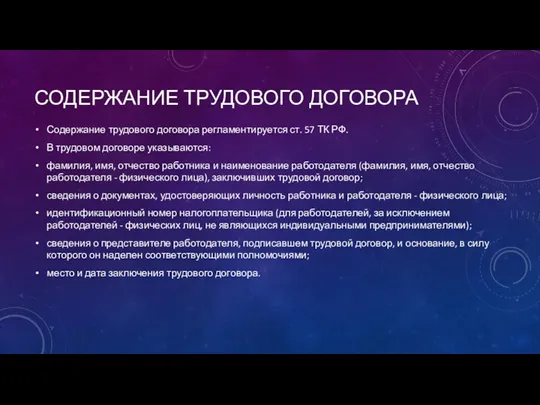 СОДЕРЖАНИЕ ТРУДОВОГО ДОГОВОРА

• Содержание трудового договора регламентируется ст. 57 ТК РФ.
• В трудовом договоре указываются:
• фамилия, имя, отчество работника и наименование работодателя (фамилия, имя, отчество работодателя - физического лица), заключивших трудовой договор;
• сведения о документах, удостоверяющих личность работника и работодателя - физического лица;
• идентификационный номер налогоплательщика (для работодателей, за исключением работодателей - физических лиц, не являющихся индивидуальными предпринимателями);
• сведения о представителе работодателя, подписавшем трудовой договор, и основание, в силу которого он наделен соответствующими полномочиями;
• место и дата заключения трудового договора.